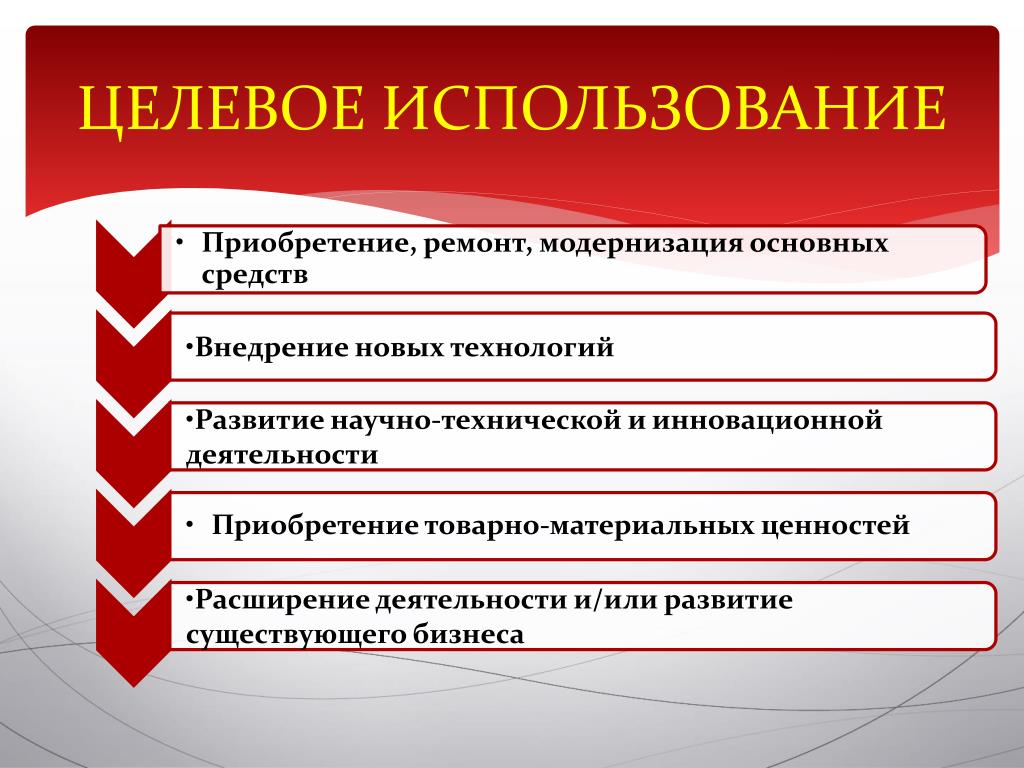 ЦЕЛЕВОЕ ИСПОЛЬЗОВАНИЕ

• Приобретение, ремонт, модернизация основных средств

•Внедрение новых технологий

•Развитие научно-технической и инновационной деятельности

• Приобретение товарно-материальных ценностей

•Расширение деятельности и/или развитие существующего бизнеса